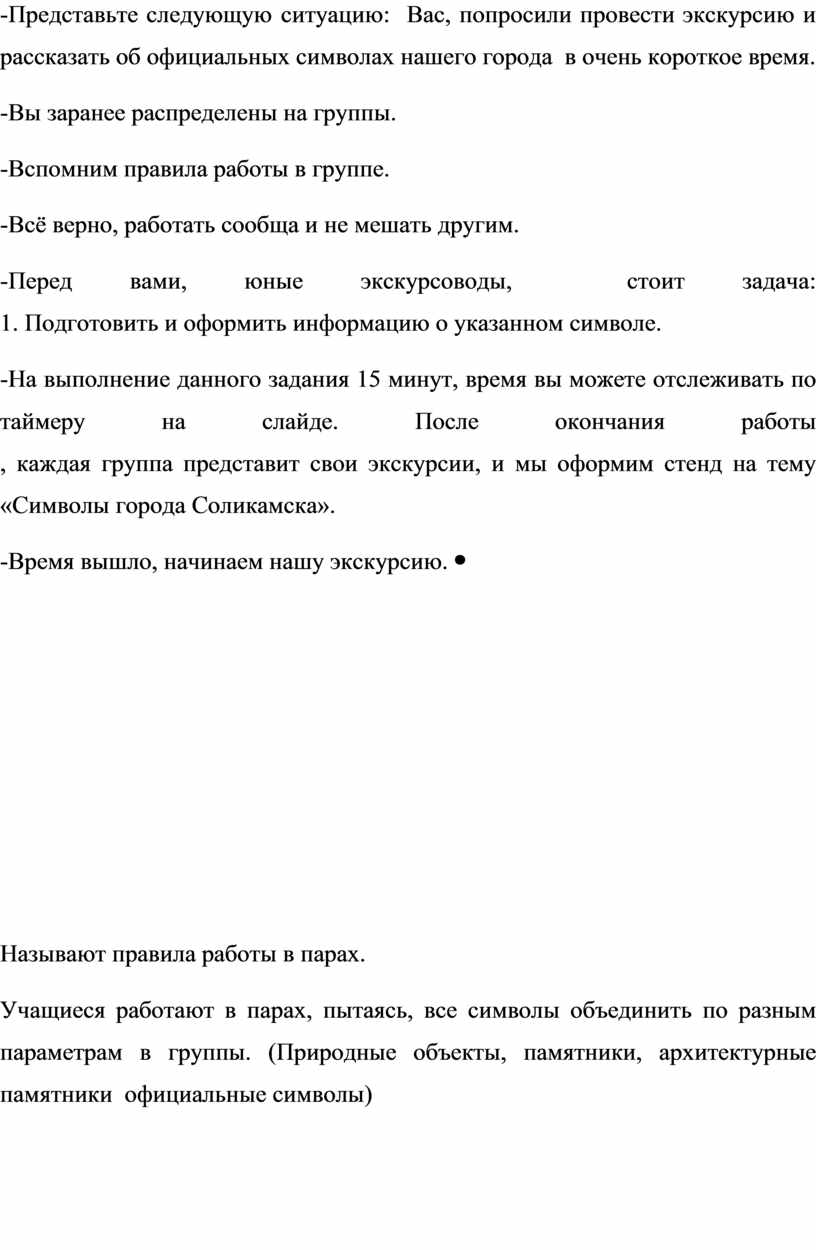 -Представьте следующую ситуацию: Вас, попросили провести экскурсию и рассказать об официальных символах нашего города в очень короткое время.

-Вы заранее распределены на группы.

-Вспомним правила работы в группе.

-Всё верно, работать сообща и не мешать другим.

-Перед вами, юные экскурсоводы, стоит задача:
1. Подготовить и оформить информацию о указанном символе.

-На выполнение данного задания 15 минут, время вы можете отслеживать по таймеру на слайде. После окончания работы , каждая группа представит свои экскурсии, и мы оформим стенд на тему «Символы города Соликамска».

-Время вышло, начинаем нашу экскурсию. •

Называют правила работы в парах.

Учащиеся работают в парах, пытаясь, все символы объединить по разным параметрам в группы. (Природные объекты, памятники, архитектурные памятники официальные символы)